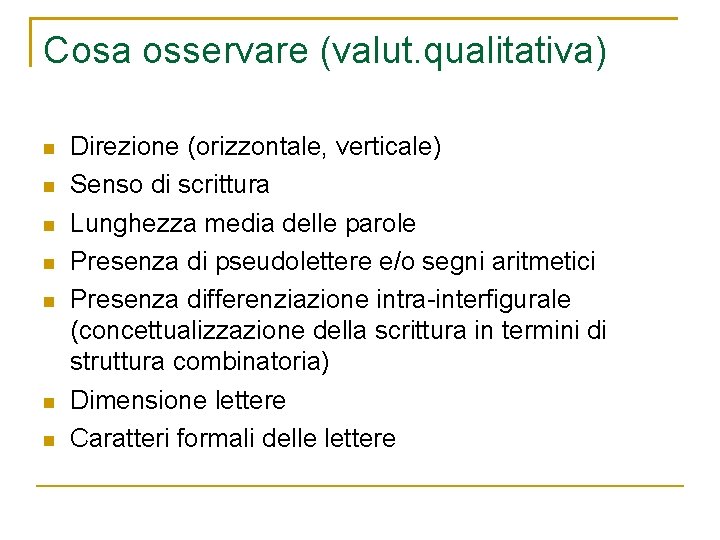 Cosa osservare (valut.qualitativa)

- Direzione (orizzontale, verticale)
- Senso di scrittura
- Lunghezza media delle parole
- Presenza di pseudolettere e/o segni aritmetici
- Presenza differenziazione intra-interfigurale (concettualizzazione della scrittura in termini di struttura combinatoria)
- Dimensione lettere
- Caratteri formali delle lettere